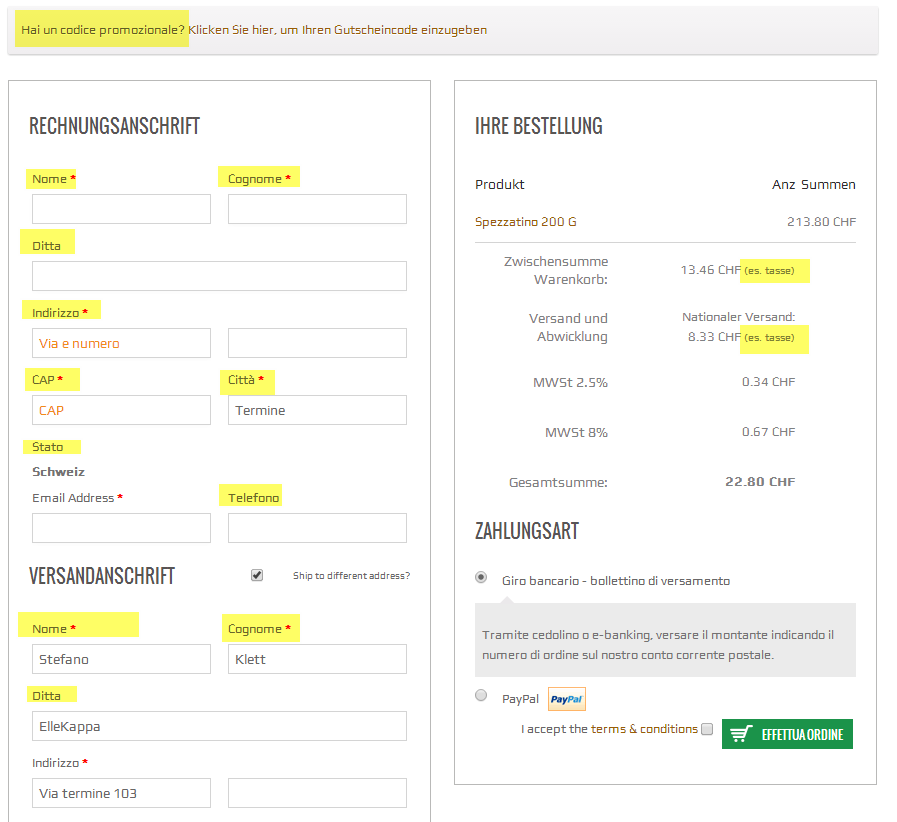 Hai un codice promozionale? Klicken Sie hier, um Ihren Gutscheincode einzugeben

RECHNUNGSANSCHRIFT

Nome *

Cognome *

Ditta

Indirizzo *

Via e numero

CAP *

Città *

CAP

Termine

Stato

Schweiz

Email Address *

Telefono

VERSANDANSCHRIFT

Ship to different address?

Nome *

Cognome *

Stefano

Klett

Ditta

ElleKappa

Indirizzo *

Via termine 103

IHRE BESTELLUNG

| Produkt | Anz Summen |
|---|---|
| Spezzatino 200 G | 213.80 CHF |
| Zwischensumme Warenkorb: | 13.46 CHF (es. tasse) |
| Versand und Abwicklung | Nationaler Versand: 8.33 CHF (es. tasse) |
| MWSt 2.5% | 0.34 CHF |
| MWSt 8% | 0.67 CHF |
| Gesamtsumme: | 22.80 CHF |

ZAHLUNGSART

Giro bancario - bollettino di versamento

Tramite cedolino o e-banking, versare il montante indicando il numero di ordine sul nostro conto corrente postale.

PayPal PayPal

I accept the terms & conditions

EFFETTUA ORDINE